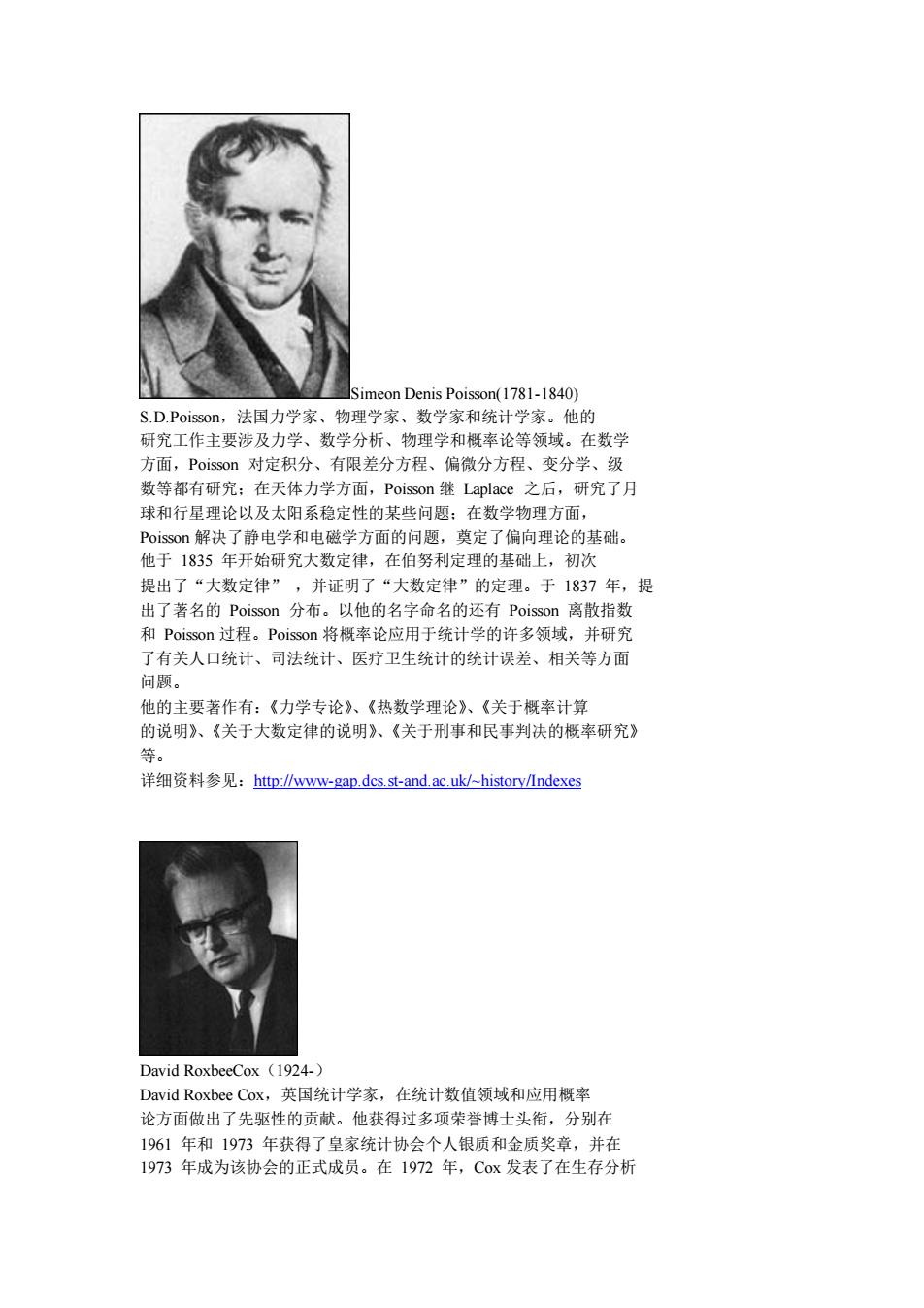 Simeon Denis Poisson(1781-1840)
S.D.Poisson，法国力学家、物理学家、数学家和统计学家。他的研究工作主要涉及力学、数学分析、物理学和概率论等领域。在数学方面，Poisson 对定积分、有限差分方程、偏微分方程、变分学、级数等都有研究；在天体力学方面，Poisson 继 Laplace 之后，研究了月球和行星理论以及太阳系稳定性的某些问题；在数学物理方面，Poisson 解决了静电学和电磁学方面的问题，奠定了偏向理论的基础。他于 1835 年开始研究大数定律，在伯努利定理的基础上，初次提出了“大数定律”，并证明了“大数定律”的定理。于 1837 年，提出了著名的 Poisson 分布。以他的名字命名的还有 Poisson 离散指数和 Poisson 过程。Poisson 将概率论应用于统计学的许多领域，并研究了有关人口统计、司法统计、医疗卫生统计的统计误差、相关等方面问题。
他的主要著作有：《力学专论》、《热数学理论》、《关于概率计算的说明》、《关于大数定律的说明》、《关于刑事和民事判决的概率研究》等。
详细资料参见：http://www-gap.dcs.st-and.ac.uk/~history/Indexes

David RoxbeeCox（1924-）
David Roxbee Cox，英国统计学家，在统计数值领域和应用概率论方面做出了先驱性的贡献。他获得过多项荣誉博士头衔，分别在 1961 年和 1973 年获得了皇家统计协会个人银质和金质奖章，并在 1973 年成为该协会的正式成员。在 1972 年，Cox 发表了在生存分析